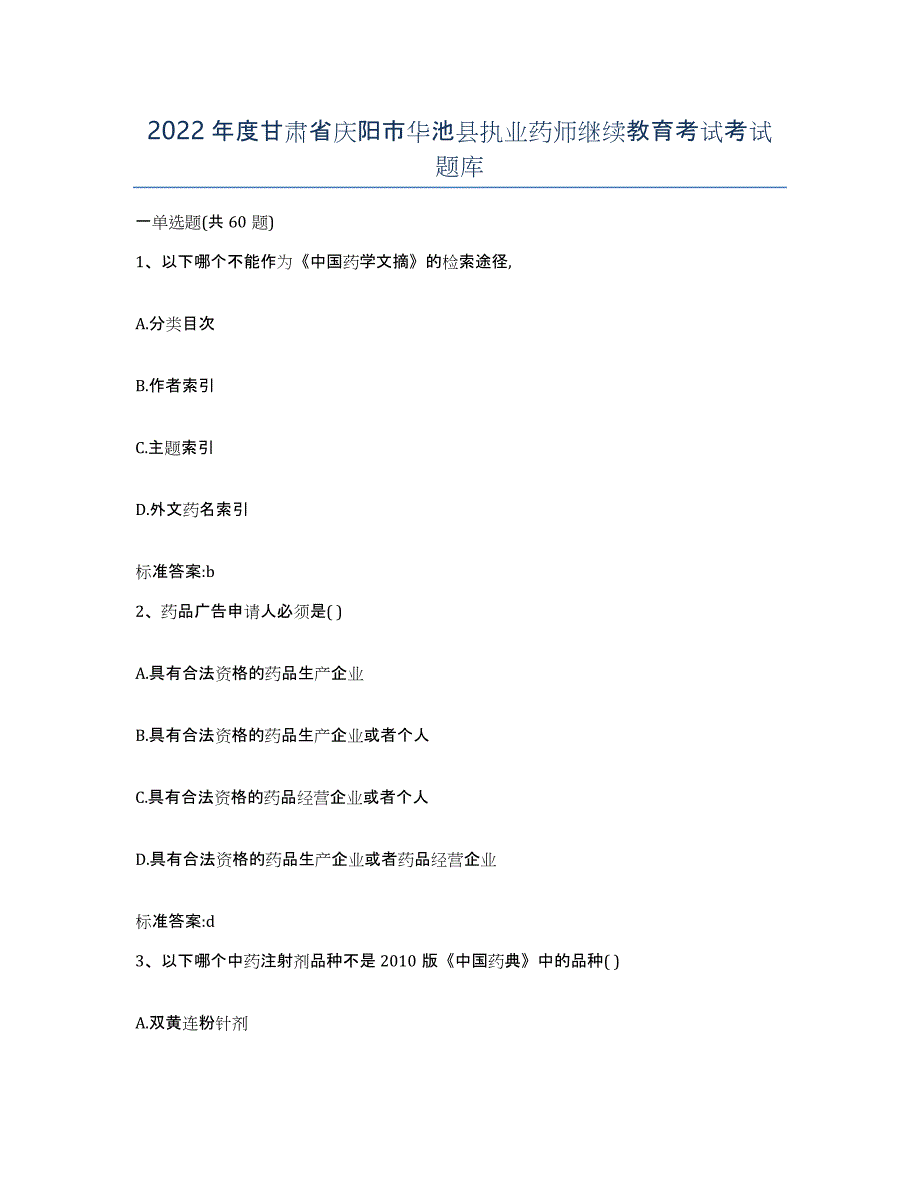 2022年度甘肃省庆阳市华池县执业药师继续教育考试考试题库

一单选题(共60题)

1、以下哪个不能作为《中国药学文摘》的检索途径,

A.分类目次

B.作者索引

C.主题索引

D.外文药名索引

标准答案:b

2、药品广告申请人必须是( )

A.具有合法资格的药品生产企业

B.具有合法资格的药品生产企业或者个人

C.具有合法资格的药品经营企业或者个人

D.具有合法资格的药品生产企业或者药品经营企业

标准答案:d

3、以下哪个中药注射剂品种不是2010版《中国药典》中的品种( )

A.双黄连粉针剂